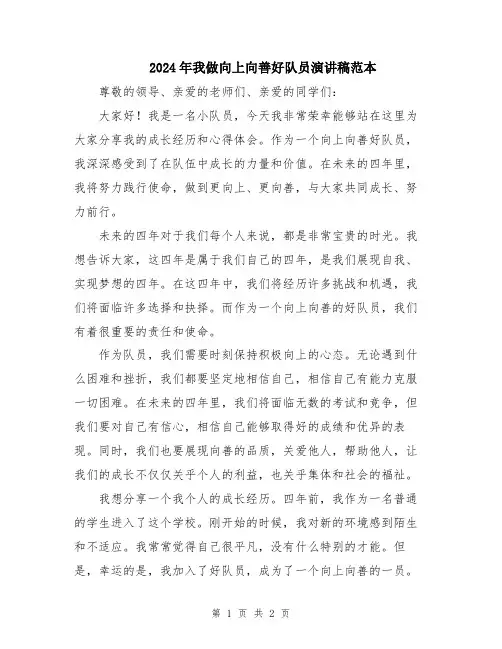 2024年我做向上向善好队员演讲稿范本

尊敬的领导、亲爱的老师们、亲爱的同学们：

大家好！我是一名小队员，今天我非常荣幸能够站在这里为大家分享我的成长经历和心得体会。作为一个向上向善好队员，我深深感受到了在队伍中成长的力量和价值。在未来的四年里，我将努力践行使命，做到更向上、更向善，与大家共同成长、努力前行。

未来的四年对于我们每个人来说，都是非常宝贵的时光。我想告诉大家，这四年是属于我们自己的四年，是我们展现自我、实现梦想的四年。在这四年中，我们将经历许多挑战和机遇，我们将面临许多选择和抉择。而作为一个向上向善的好队员，我们有着很重要的责任和使命。

作为队员，我们需要时刻保持积极向上的心态。无论遇到什么困难和挫折，我们都要坚定地相信自己，相信自己有能力克服一切困难。在未来的四年里，我们将面临无数的考试和竞争，但我们要对自己有信心，相信自己能够取得好的成绩和优异的表现。同时，我们也要展现向善的品质，关爱他人，帮助他人，让我们的成长不仅仅关乎个人的利益，也关乎集体和社会的福祉。

我想分享一个我个人的成长经历。四年前，我作为一名普通的学生进入了这个学校。刚开始的时候，我对新的环境感到陌生和不适应。我常常觉得自己很平凡，没有什么特别的才能。但是，幸运的是，我加入了好队员，成为了一个向上向善的一员。

第 1 页 共 2 页